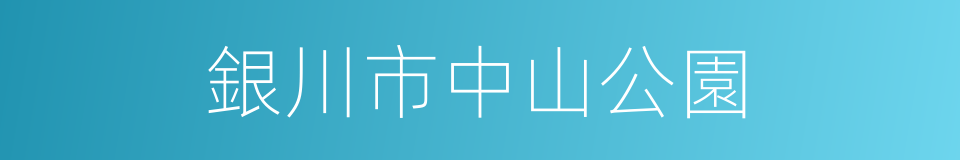 銀川市中山公園